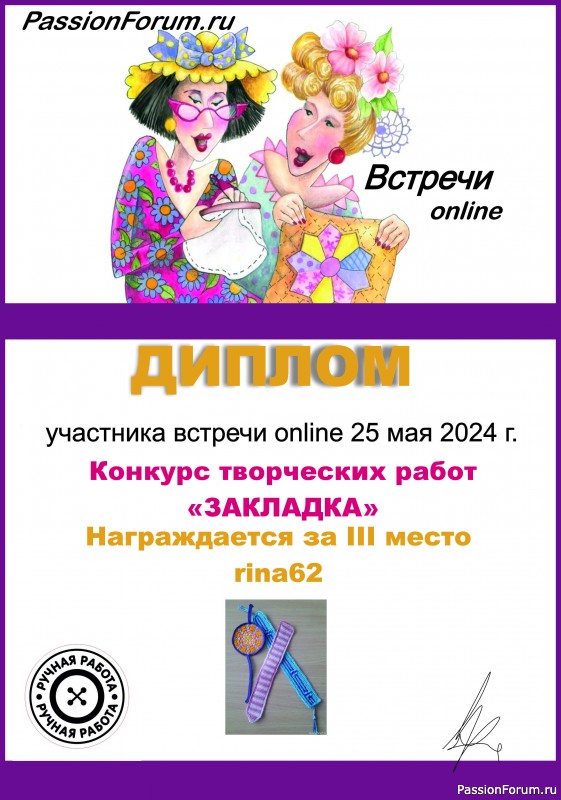 PassionForum.ru

Встречи online

ДИПЛОМ

участника встречи online 25 мая 2024 г.

Конкурс творческих работ «ЗАКЛАДКА»

Награждается за III место

rina62

РУЧНАЯ РАБОТА РУЧНАЯ РАБОТА

PassionForum.ru